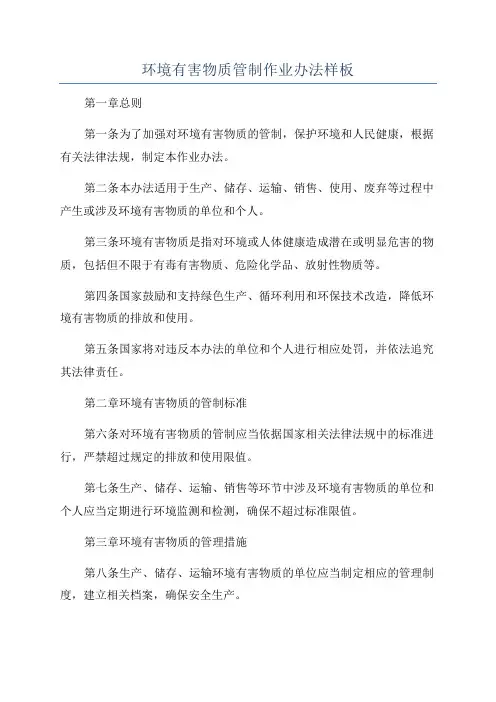 环境有害物质管制作业办法样板

第一章总则

第一条为了加强对环境有害物质的管制，保护环境和人民健康，根据有关法律法规，制定本作业办法。

第二条本办法适用于生产、储存、运输、销售、使用、废弃等过程中产生或涉及环境有害物质的单位和个人。

第三条环境有害物质是指对环境或人体健康造成潜在或明显危害的物质，包括但不限于有毒有害物质、危险化学品、放射性物质等。

第四条国家鼓励和支持绿色生产、循环利用和环保技术改造，降低环境有害物质的排放和使用。

第五条国家将对违反本办法的单位和个人进行相应处罚，并依法追究其法律责任。

第二章环境有害物质的管制标准

第六条对环境有害物质的管制应当依据国家相关法律法规中的标准进行，严禁超过规定的排放和使用限值。

第七条生产、储存、运输、销售等环节中涉及环境有害物质的单位和个人应当定期进行环境监测和检测，确保不超过标准限值。

第三章环境有害物质的管理措施

第八条生产、储存、运输环境有害物质的单位应当制定相应的管理制度，建立相关档案，确保安全生产。